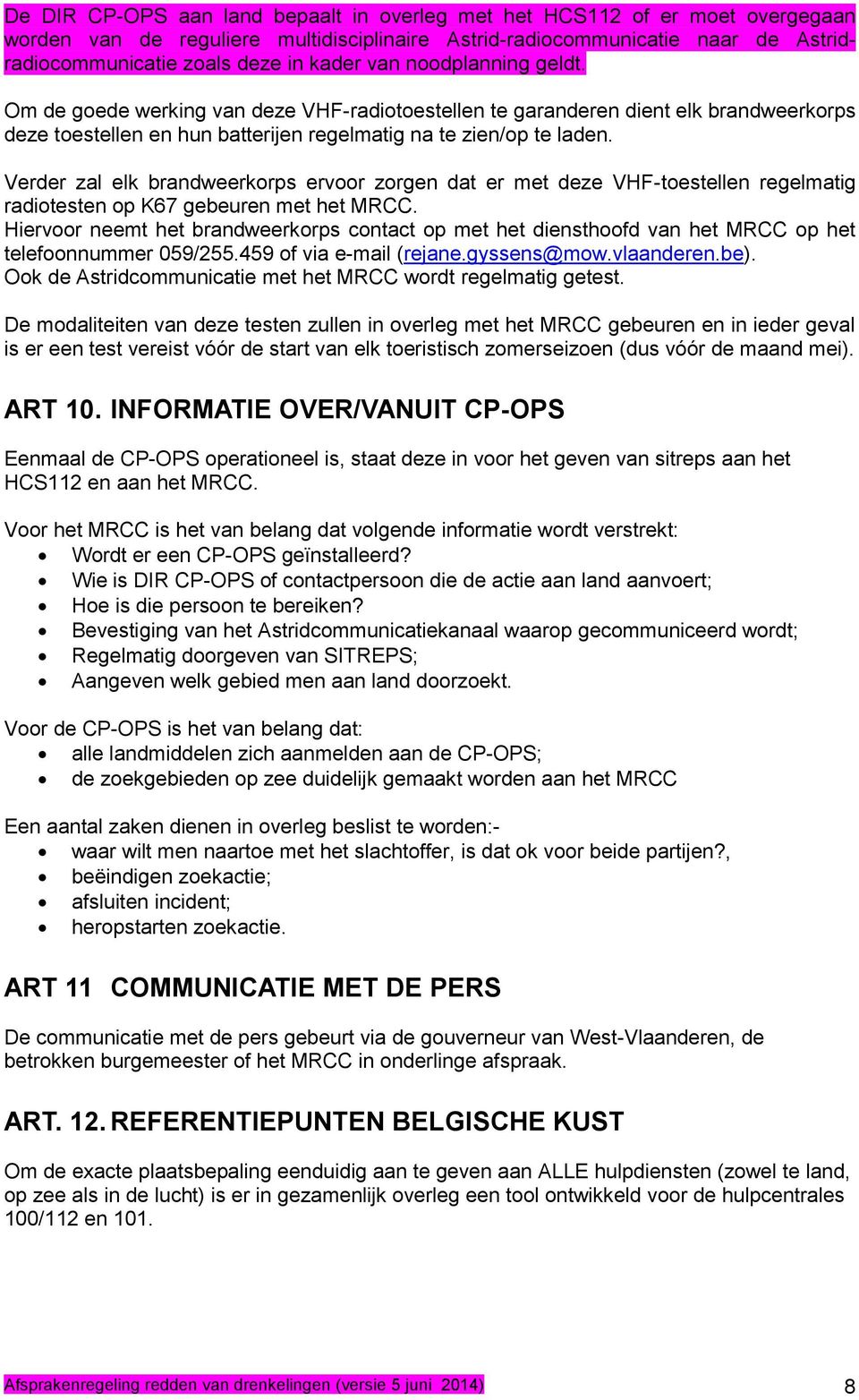 De DIR CP-OPS aan land bepaalt in overleg met het HCS112 of er moet overgegaan worden van de reguliere multidisciplinaire Astrid-radiocommunicatie naar de Astrid-radiocommunicatie zoals deze in kader van noodplanning geldt.

Om de goede werking van deze VHF-radiotoestellen te garanderen dient elk brandweerkorps deze toestellen en hun batterijen regelmatig na te zien/op te laden.

Verder zal elk brandweerkorps ervoor zorgen dat er met deze VHF-toestellen regelmatig radiotesten op K67 gebeuren met het MRCC.
Hiervoor neemt het brandweerkorps contact op met het diensthoofd van het MRCC op het telefoonnummer 059/255.459 of via e-mail (rejane.gyssens@mow.vlaanderen.be).
Ook de Astridcommunicatie met het MRCC wordt regelmatig getest.

De modaliteiten van deze testen zullen in overleg met het MRCC gebeuren en in ieder geval is er een test vereist vóór de start van elk toeristisch zomerseizoen (dus vóór de maand mei).

ART 10. INFORMATIE OVER/VANUIT CP-OPS

Eenmaal de CP-OPS operationeel is, staat deze in voor het geven van sitreps aan het HCS112 en aan het MRCC.

Voor het MRCC is het van belang dat volgende informatie wordt verstrekt:
• Wordt er een CP-OPS geïnstalleerd?
• Wie is DIR CP-OPS of contactpersoon die de actie aan land aanvoert;
• Hoe is die persoon te bereiken?
• Bevestiging van het Astridcommunicatiekanaal waarop gecommuniceerd wordt;
• Regelmatig doorgeven van SITREPS;
• Aangeven welk gebied men aan land doorzoekt.

Voor de CP-OPS is het van belang dat:
• alle landmiddelen zich aanmelden aan de CP-OPS;
• de zoekgebieden op zee duidelijk gemaakt worden aan het MRCC

Een aantal zaken dienen in overleg beslist te worden:-
• waar wilt men naartoe met het slachtoffer, is dat ok voor beide partijen?,
• beëindigen zoekactie;
• afsluiten incident;
• heropstarten zoekactie.

ART 11 COMMUNICATIE MET DE PERS

De communicatie met de pers gebeurt via de gouverneur van West-Vlaanderen, de betrokken burgemeester of het MRCC in onderlinge afspraak.

ART. 12. REFERENTIEPUNTEN BELGISCHE KUST

Om de exacte plaatsbepaling eenduidig aan te geven aan ALLE hulpdiensten (zowel te land, op zee als in de lucht) is er in gezamenlijk overleg een tool ontwikkeld voor de hulpcentrales 100/112 en 101.

Afsprakenregeling redden van drenkelingen (versie 5 juni 2014) 8